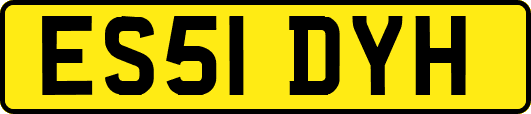 ES51 DYH